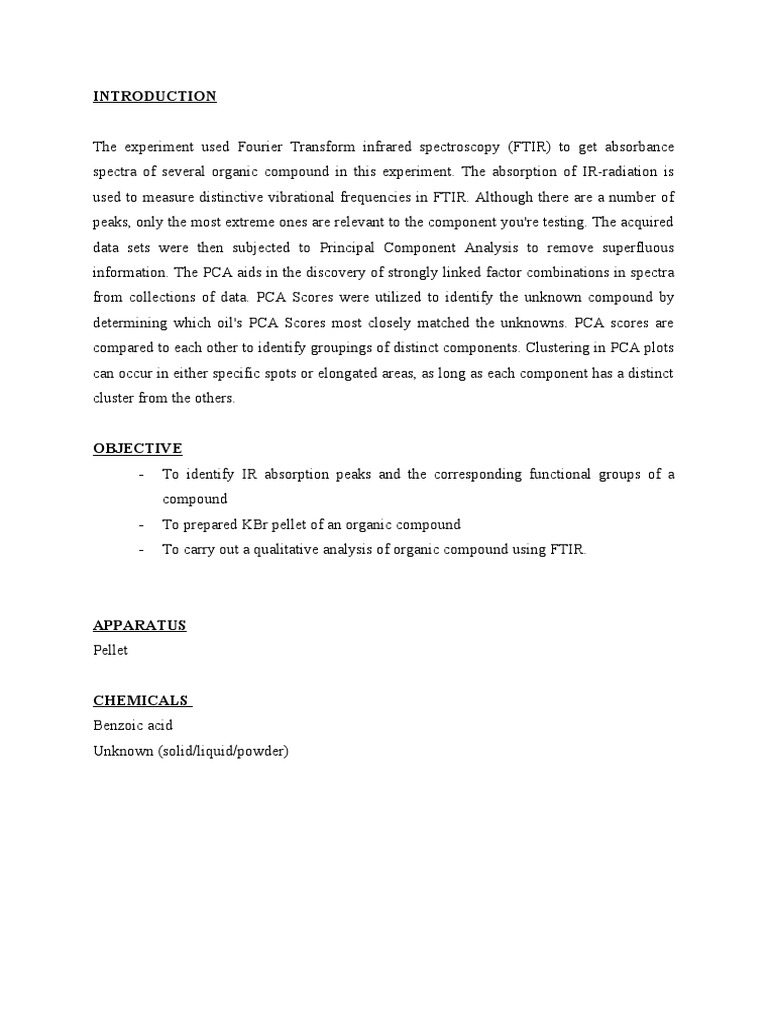 INTRODUCTION

The experiment used Fourier Transform infrared spectroscopy (FTIR) to get absorbance spectra of several organic compound in this experiment. The absorption of IR-radiation is used to measure distinctive vibrational frequencies in FTIR. Although there are a number of peaks, only the most extreme ones are relevant to the component you're testing. The acquired data sets were then subjected to Principal Component Analysis to remove superfluous information. The PCA aids in the discovery of strongly linked factor combinations in spectra from collections of data. PCA Scores were utilized to identify the unknown compound by determining which oil's PCA Scores most closely matched the unknowns. PCA scores are compared to each other to identify groupings of distinct components. Clustering in PCA plots can occur in either specific spots or elongated areas, as long as each component has a distinct cluster from the others.

OBJECTIVE

- To identify IR absorption peaks and the corresponding functional groups of a compound
- To prepared KBr pellet of an organic compound
- To carry out a qualitative analysis of organic compound using FTIR.

APPARATUS
Pellet

CHEMICALS
Benzoic acid
Unknown (solid/liquid/powder)